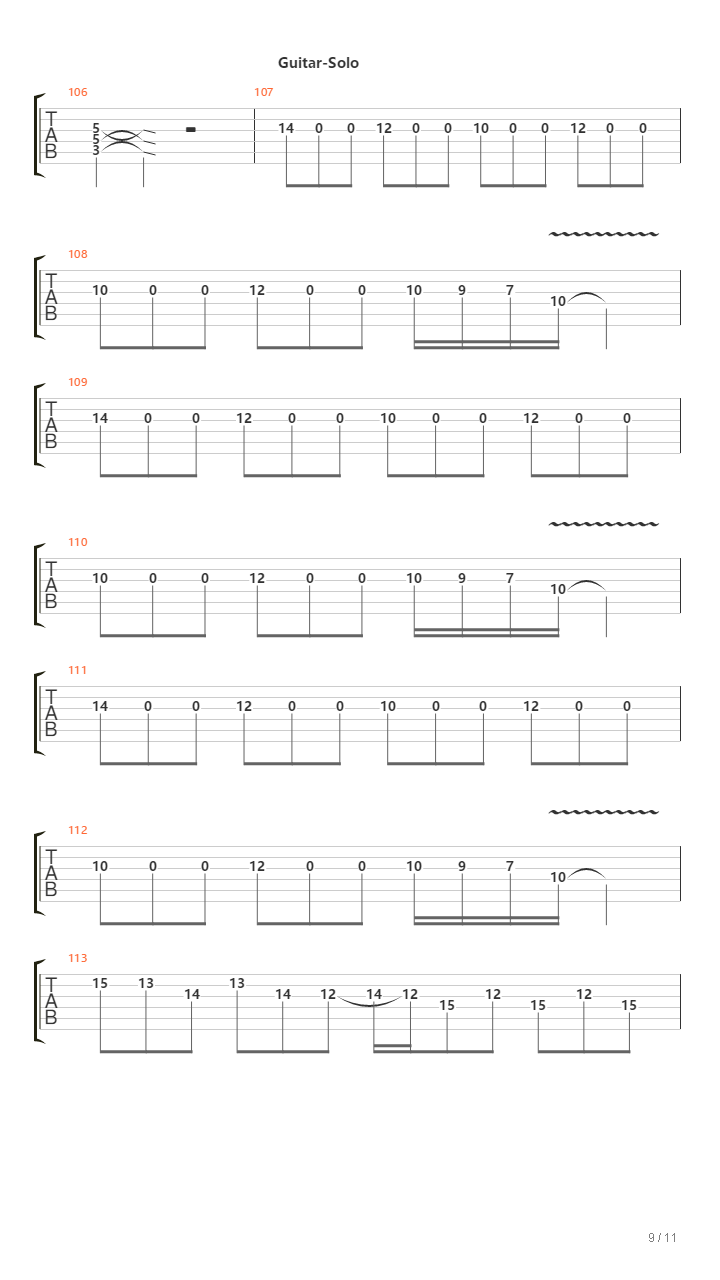 Guitar-Solo

106
T
A
B
5
5
3

107
14 0 0 12 0 0 10 0 0 12 0 0

108
T
A
B
10 0 0 12 0 0 10 9 7 10

109
T
A
B
14 0 0 12 0 0 10 0 0 12 0 0

110
T
A
B
10 0 0 12 0 0 10 9 7 10

111
T
A
B
14 0 0 12 0 0 10 0 0 12 0 0

112
T
A
B
10 0 0 12 0 0 10 9 7 10

113
T
A
B
15 13 14 13 14 12 14 12 15 12 15 12 15

9 / 11